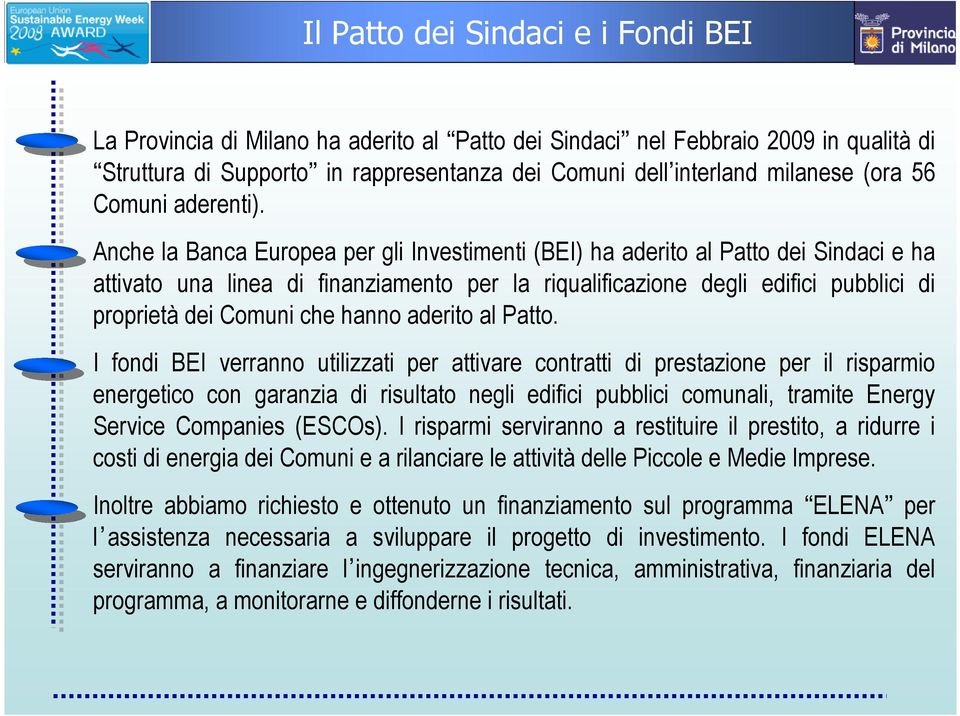 European Union
Sustainable Energy Week
2009 AWARD

Il Patto dei Sindaci e i Fondi BEI

Provincia di Milano

La Provincia di Milano ha aderito al “Patto dei Sindaci” nel Febbraio 2009 in qualità di “Struttura di Supporto” in rappresentanza dei Comuni dell’interland milanese (ora 56 Comuni aderenti).

Anche la Banca Europea per gli Investimenti (BEI) ha aderito al Patto dei Sindaci e ha attivato una linea di finanziamento per la riqualificazione degli edifici pubblici di proprietà dei Comuni che hanno aderito al Patto.

I fondi BEI verranno utilizzati per attivare contratti di prestazione per il risparmio energetico con garanzia di risultato negli edifici pubblici comunali, tramite Energy Service Companies (ESCOs). I risparmi serviranno a restituire il prestito, a ridurre i costi di energia dei Comuni e a rilanciare le attività delle Piccole e Medie Imprese.

Inoltre abbiamo richiesto e ottenuto un finanziamento sul programma “ELENA” per l’assistenza necessaria a sviluppare il progetto di investimento. I fondi ELENA serviranno a finanziare l’ingegnerizzazione tecnica, amministrativa, finanziaria del programma, a monitorarne e diffonderne i risultati.